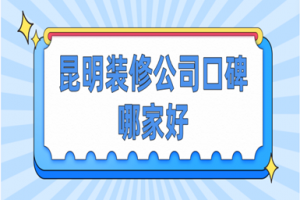 昆明装修公司口碑哪家好